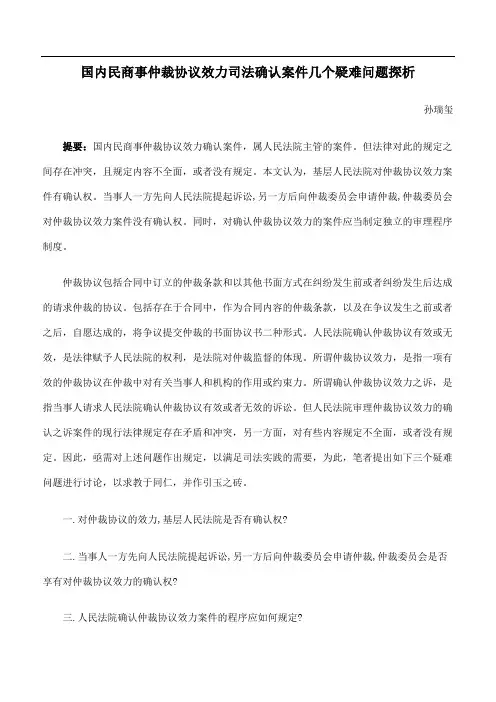 国内民商事仲裁协议效力司法确认案件几个疑难问题探析

孙瑞玺

提要：国内民商事仲裁协议效力确认案件，属人民法院主管的案件。但法律对此的规定之间存在冲突，且规定内容不全面，或者没有规定。本文认为，基层人民法院对仲裁协议效力案件有确认权。当事人一方先向人民法院提起诉讼，另一方后向仲裁委员会申请仲裁，仲裁委员会对仲裁协议效力案件没有确认权。同时，对确认仲裁协议效力的案件应当制定独立的审理程序制度。

仲裁协议包括合同中订立的仲裁条款和以其他书面方式在纠纷发生前或者纠纷发生后达成的请求仲裁的协议。包括存在于合同中，作为合同内容的仲裁条款，以及在争议发生之前或者之后，自愿达成的，将争议提交仲裁的书面协议书二种形式。人民法院确认仲裁协议有效或无效，是法律赋予人民法院的权利，是法院对仲裁监督的体现。所谓仲裁协议效力，是指一项有效的仲裁协议在仲裁中对有关当事人和机构的作用或约束力。所谓确认仲裁协议效力之诉，是指当事人请求人民法院确认仲裁协议有效或者无效的诉讼。但人民法院审理仲裁协议效力的确认之诉案件的现行法律规定存在矛盾和冲突，另一方面，对有些内容规定不全面，或者没有规定。因此，亟需对上述问题作出规定，以满足司法实践的需要，为此，笔者提出如下三个疑难问题进行讨论，以求教于同仁，并作引玉之砖。

一. 对仲裁协议的效力, 基层人民法院是否有确认权?

二. 当事人一方先向人民法院提起诉讼, 另一方后向仲裁委员会申请仲裁, 仲裁委员会是否享有对仲裁协议效力的确认权?

三. 人民法院确认仲裁协议效力案件的程序应如何规定?